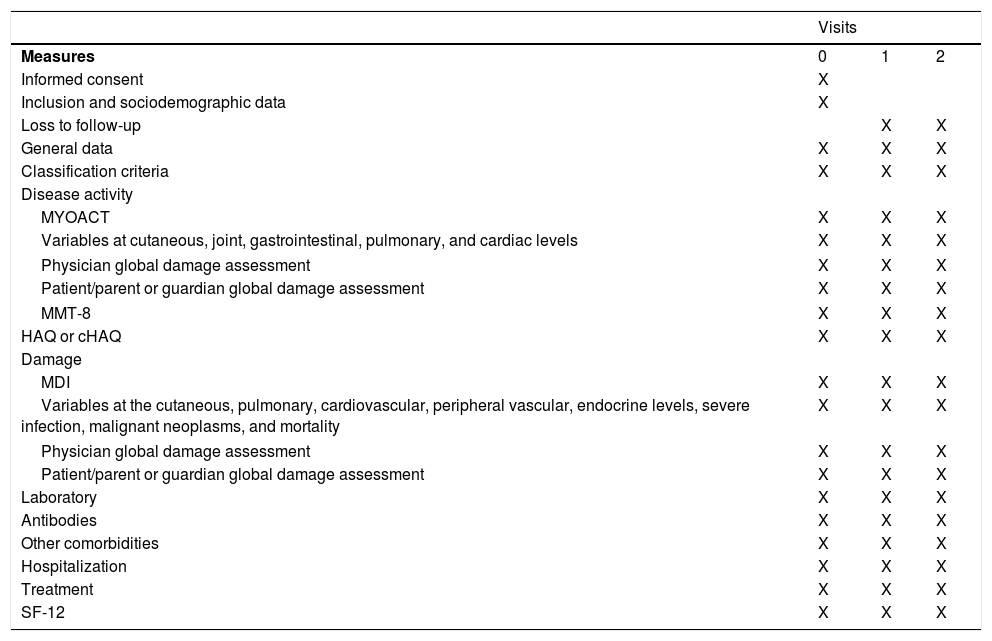 | | Visits | | |
|---|---|---|---|
| **Measures** | 0 | 1 | 2 |
| Informed consent | X | | |
| Inclusion and sociodemographic data | X | | |
| Loss to follow-up | | X | X |
| General data | X | X | X |
| Classification criteria | X | X | X |
| Disease activity | | | |
| MYOACT | X | X | X |
| Variables at cutaneous, joint, gastrointestinal, pulmonary, and cardiac levels | X | X | X |
| Physician global damage assessment | X | X | X |
| Patient/parent or guardian global damage assessment | X | X | X |
| MMT-8 | X | X | X |
| HAQ or cHAQ | X | X | X |
| Damage | | | |
| MDI | X | X | X |
| Variables at the cutaneous, pulmonary, cardiovascular, peripheral vascular, endocrine levels, severe infection, malignant neoplasms, and mortality | X | X | X |
| Physician global damage assessment | X | X | X |
| Patient/parent or guardian global damage assessment | X | X | X |
| Laboratory | X | X | X |
| Antibodies | X | X | X |
| Other comorbidities | X | X | X |
| Hospitalization | X | X | X |
| Treatment | X | X | X |
| SF-12 | X | X | X |